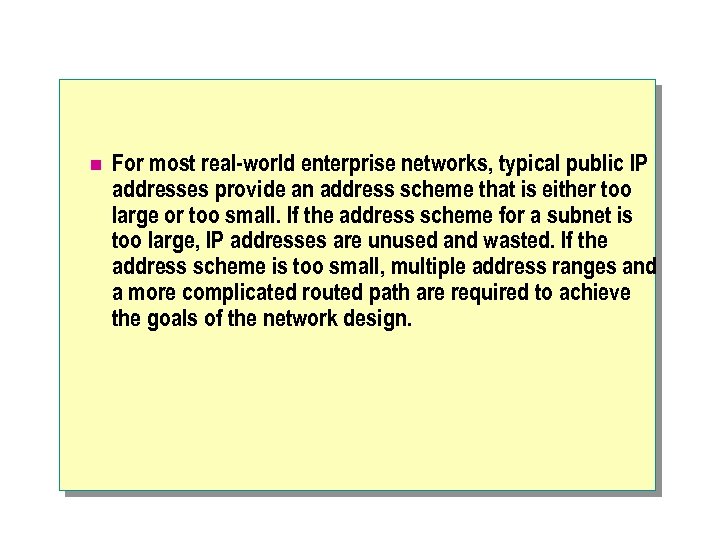 For most real-world enterprise networks, typical public IP addresses provide an address scheme that is either too large or too small. If the address scheme for a subnet is too large, IP addresses are unused and wasted. If the address scheme is too small, multiple address ranges and a more complicated routed path are required to achieve the goals of the network design.